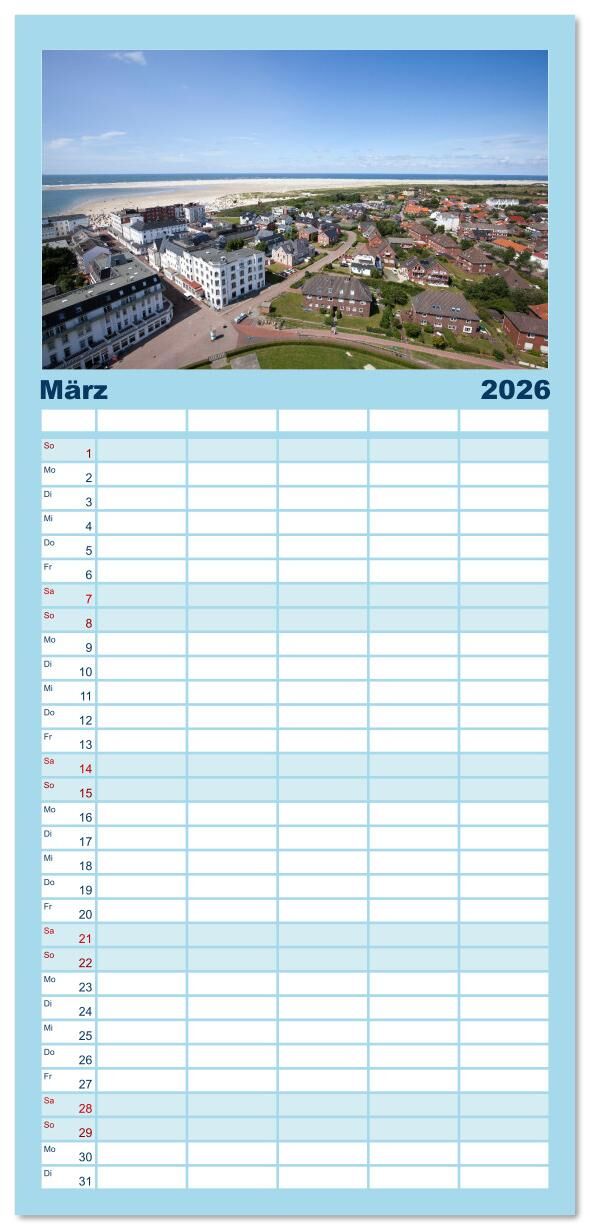 März 2026

So 1
Mo 2
Di 3
Mi 4
Do 5
Fr 6
Sa 7
So 8
Mo 9
Di 10
Mi 11
Do 12
Fr 13
Sa 14
So 15
Mo 16
Di 17
Mi 18
Do 19
Fr 20
Sa 21
So 22
Mo 23
Di 24
Mi 25
Do 26
Fr 27
Sa 28
So 29
Mo 30
Di 31